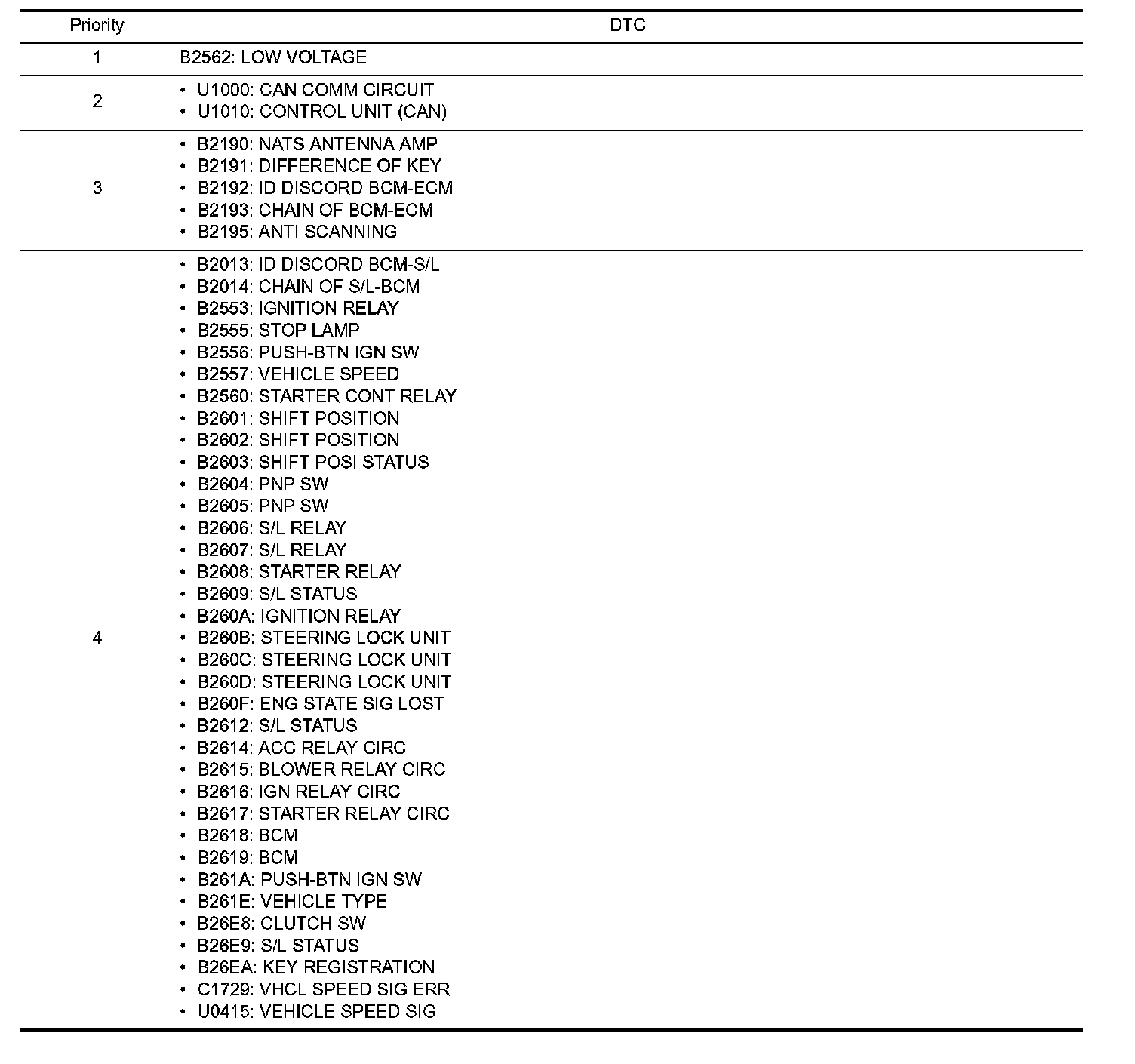 | Priority | DTC |
|---|---|
| 1 | B2562: LOW VOLTAGE |
| 2 | • U1000: CAN COMM CIRCUIT<br>• U1010: CONTROL UNIT (CAN) |
| 3 | • B2190: NATS ANTENNA AMP<br>• B2191: DIFFERENCE OF KEY<br>• B2192: ID DISCORD BCM-ECM<br>• B2193: CHAIN OF BCM-ECM<br>• B2195: ANTI SCANNING |
| 4 | • B2013: ID DISCORD BCM-S/L<br>• B2014: CHAIN OF S/L-BCM<br>• B2553: IGNITION RELAY<br>• B2555: STOP LAMP<br>• B2556: PUSH-BTN IGN SW<br>• B2557: VEHICLE SPEED<br>• B2560: STARTER CONT RELAY<br>• B2601: SHIFT POSITION<br>• B2602: SHIFT POSITION<br>• B2603: SHIFT POSI STATUS<br>• B2604: PNP SW<br>• B2605: PNP SW<br>• B2606: S/L RELAY<br>• B2607: S/L RELAY<br>• B2608: STARTER RELAY<br>• B2609: S/L STATUS<br>• B260A: IGNITION RELAY<br>• B260B: STEERING LOCK UNIT<br>• B260C: STEERING LOCK UNIT<br>• B260D: STEERING LOCK UNIT<br>• B260F: ENG STATE SIG LOST<br>• B2612: S/L STATUS<br>• B2614: ACC RELAY CIRC<br>• B2615: BLOWER RELAY CIRC<br>• B2616: IGN RELAY CIRC<br>• B2617: STARTER RELAY CIRC<br>• B2618: BCM<br>• B2619: BCM<br>• B261A: PUSH-BTN IGN SW<br>• B261E: VEHICLE TYPE<br>• B26E8: CLUTCH SW<br>• B26E9: S/L STATUS<br>• B26EA: KEY REGISTRATION<br>• C1729: VHCL SPEED SIG ERR<br>• U0415: VEHICLE SPEED SIG |